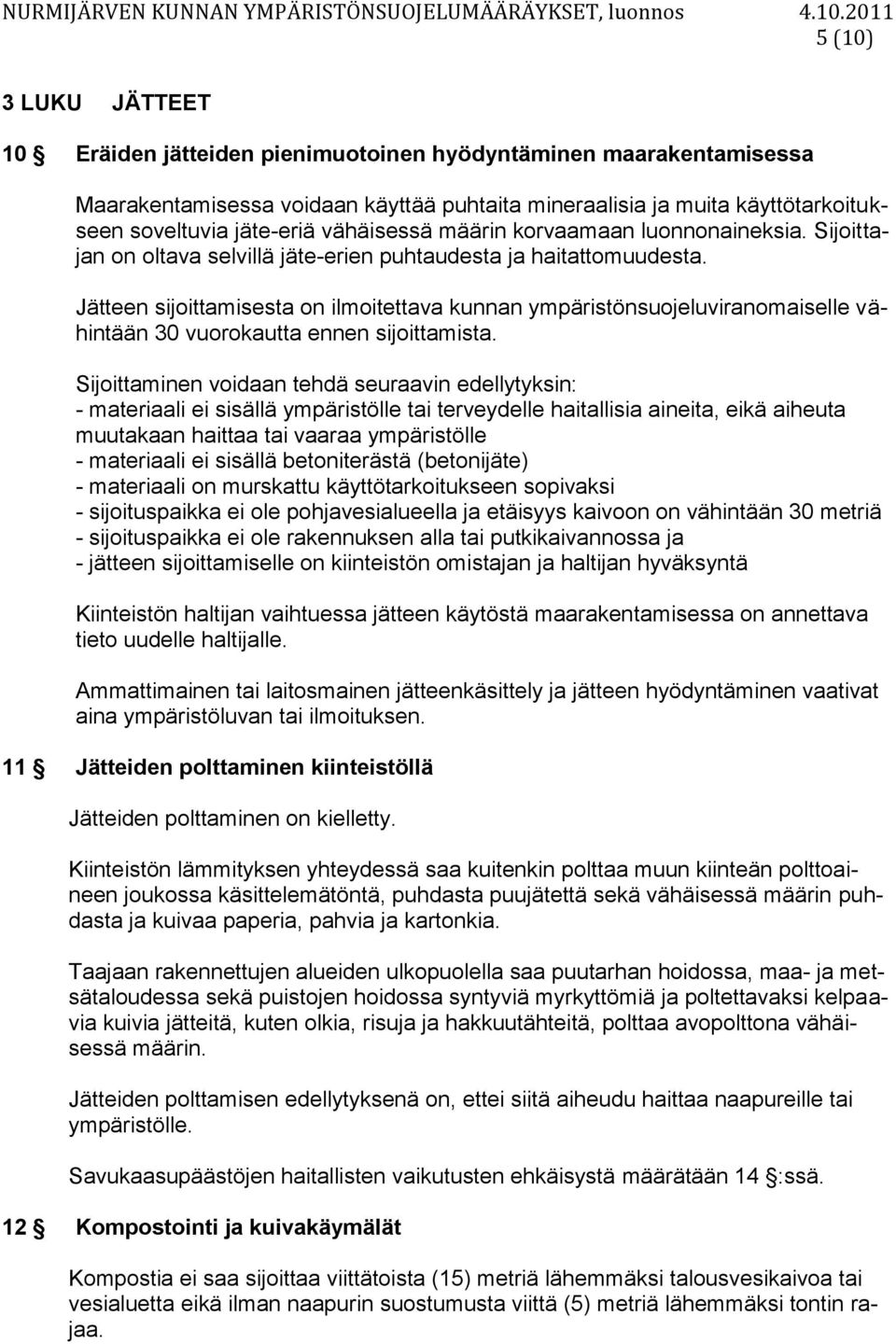 NURMIJÄRVEN KUNNAN YMPÄRISTÖNSUOJELUMÄÄRÄYKSET, luonnos 4.10.2011
5 (10)

3 LUKU JÄTTEET

10 § Eräiden jätteiden pienimuotoinen hyödyntäminen maarakentamisessa

Maarakentamisessa voidaan käyttää puhtaita mineraalisia ja muita käyttötarkoitukseen soveltuvia jäte-eriä vähäisessä määrin korvaamaan luonnonaineksia. Sijoittajan on oltava selvillä jäte-erien puhtaudesta ja haitattomuudesta.

Jätteen sijoittamisesta on ilmoitettava kunnan ympäristönsuojeluviranomaiselle vähintään 30 vuorokautta ennen sijoittamista.

Sijoittaminen voidaan tehdä seuraavin edellytyksin:
- materiaali ei sisällä ympäristölle tai terveydelle haitallisia aineita, eikä aiheuta muutakaan haittaa tai vaaraa ympäristölle
- materiaali ei sisällä betoniterästä (betonijäte)
- materiaali on murskattu käyttötarkoitukseen sopivaksi
- sijoituspaikka ei ole pohjavesialueella ja etäisyys kaivoon on vähintään 30 metriä
- sijoituspaikka ei ole rakennuksen alla tai putkikaivannossa ja
- jätteen sijoittamiselle on kiinteistön omistajan ja haltijan hyväksyntä

Kiinteistön haltijan vaihtuessa jätteen käytöstä maarakentamisessa on annettava tieto uudelle haltijalle.

Ammattimainen tai laitosmainen jätteenkäsittely ja jätteen hyödyntäminen vaativat aina ympäristöluvan tai ilmoituksen.

11 § Jätteiden polttaminen kiinteistöllä

Jätteiden polttaminen on kielletty.

Kiinteistön lämmityksen yhteydessä saa kuitenkin polttaa muun kiinteän polttoaineen joukossa käsittelemätöntä, puhdasta puujätettä sekä vähäisessä määrin puhdasta ja kuivaa paperia, pahvia ja kartonkia.

Taajaan rakennettujen alueiden ulkopuolella saa puutarhan hoidossa, maa- ja metsätaloudessa sekä puistojen hoidossa syntyviä myrkyttömiä ja poltettavaksi kelpaavia kuivia jätteitä, kuten olkia, risuja ja hakkuutähteitä, polttaa avopolttona vähäisessä määrin.

Jätteiden polttamisen edellytyksenä on, ettei siitä aiheudu haittaa naapureille tai ympäristölle.

Savukaasupäästöjen haitallisten vaikutusten ehkäisystä määrätään 14 §:ssä.

12 § Kompostointi ja kuivakäymälät

Kompostia ei saa sijoittaa viittätoista (15) metriä lähemmäksi talousvesikaivoa tai vesialuetta eikä ilman naapurin suostumusta viittä (5) metriä lähemmäksi tontin rajaa.